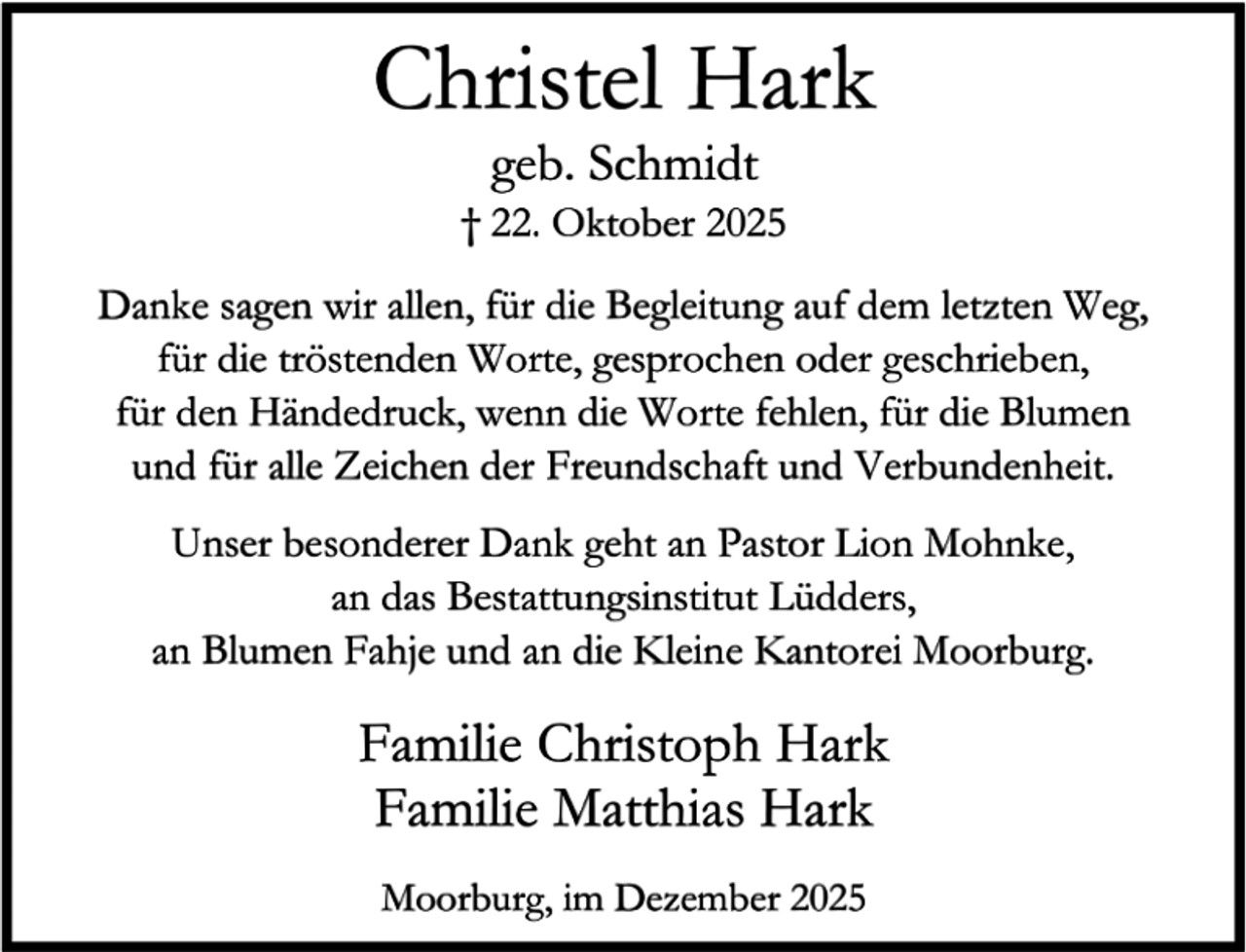 Christel Hark
geb. Schmidt
† 22. Oktober 2025

Danke sagen wir allen, für die Begleitung auf dem letzten Weg, für die tröstenden Worte, gesprochen oder geschrieben, für den Händedruck, wenn die Worte fehlen, für die Blumen und für alle Zeichen der Freundschaft und Verbundenheit.

Unser besonderer Dank geht an Pastor Lion Mohnke, an das Bestattungsinstitut Lüdders, an Blumen Fahje und an die Kleine Kantorei Moorburg.

Familie Christoph Hark
Familie Matthias Hark

Moorburg, im Dezember 2025